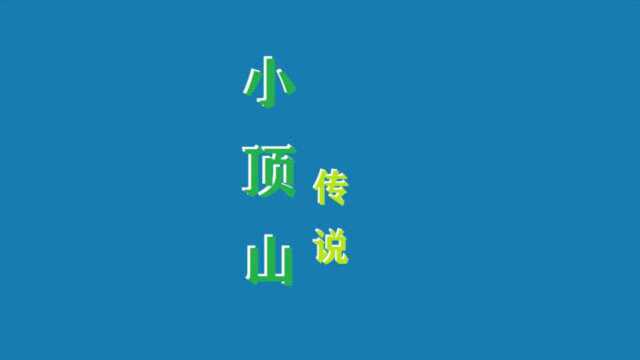 小顶山

传说